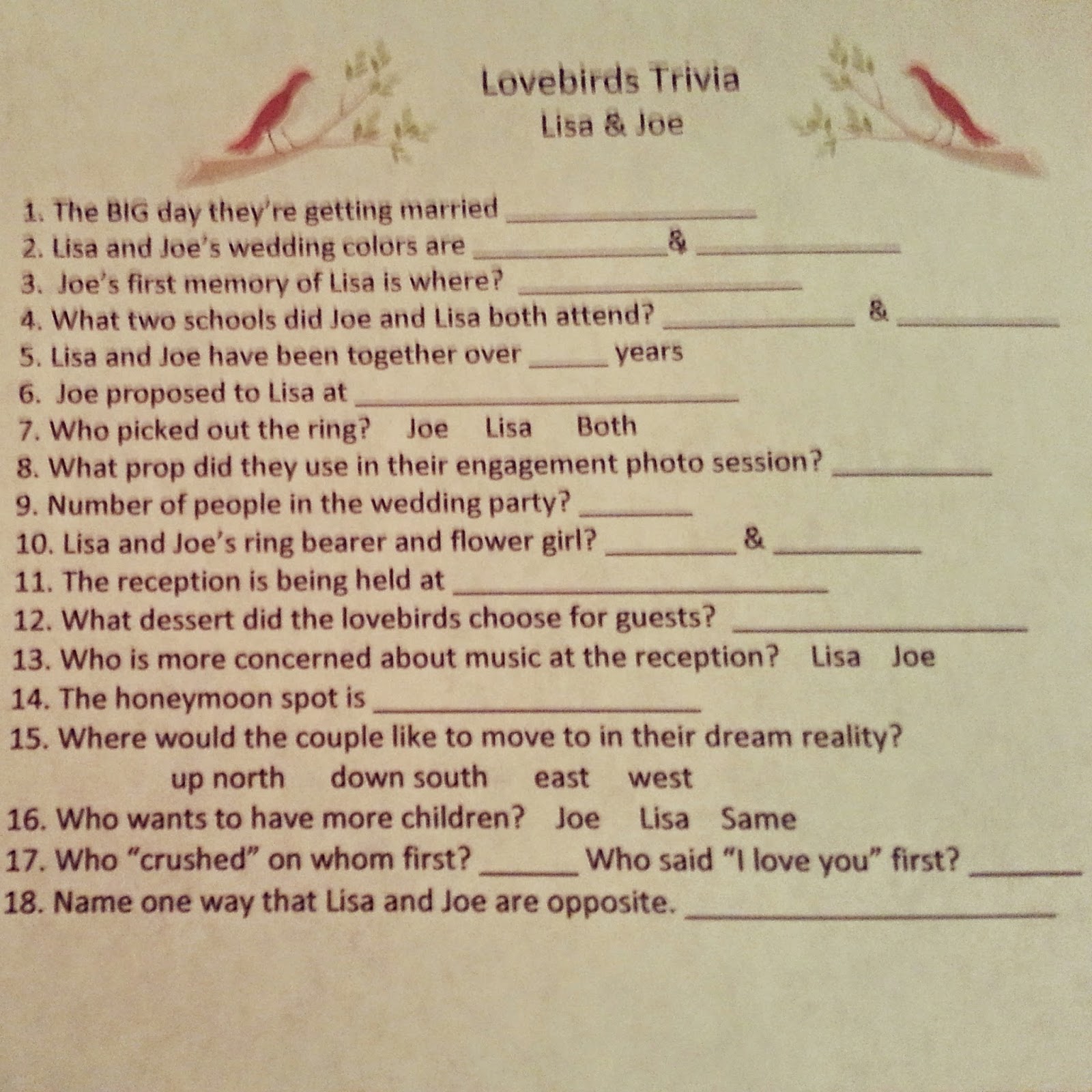 Lovebirds Trivia
Lisa & Joe

1. The BIG day they're getting married ____
2. Lisa and Joe's wedding colors are ____ & ____
3. Joe's first memory of Lisa is where? ____
4. What two schools did Joe and Lisa both attend? ____ & ____
5. Lisa and Joe have been together over ____ years
6. Joe proposed to Lisa at ____
7. Who picked out the ring? Joe Lisa Both
8. What prop did they use in their engagement photo session? ____
9. Number of people in the wedding party? ____
10. Lisa and Joe's ring bearer and flower girl? ____ & ____
11. The reception is being held at ____
12. What dessert did the lovebirds choose for guests? ____
13. Who is more concerned about music at the reception? Lisa Joe
14. The honeymoon spot is ____
15. Where would the couple like to move to in their dream reality?
up north down south east west
16. Who wants to have more children? Joe Lisa Same
17. Who "crushed" on whom first? ____ Who said "I love you" first? ____
18. Name one way that Lisa and Joe are opposite. ____